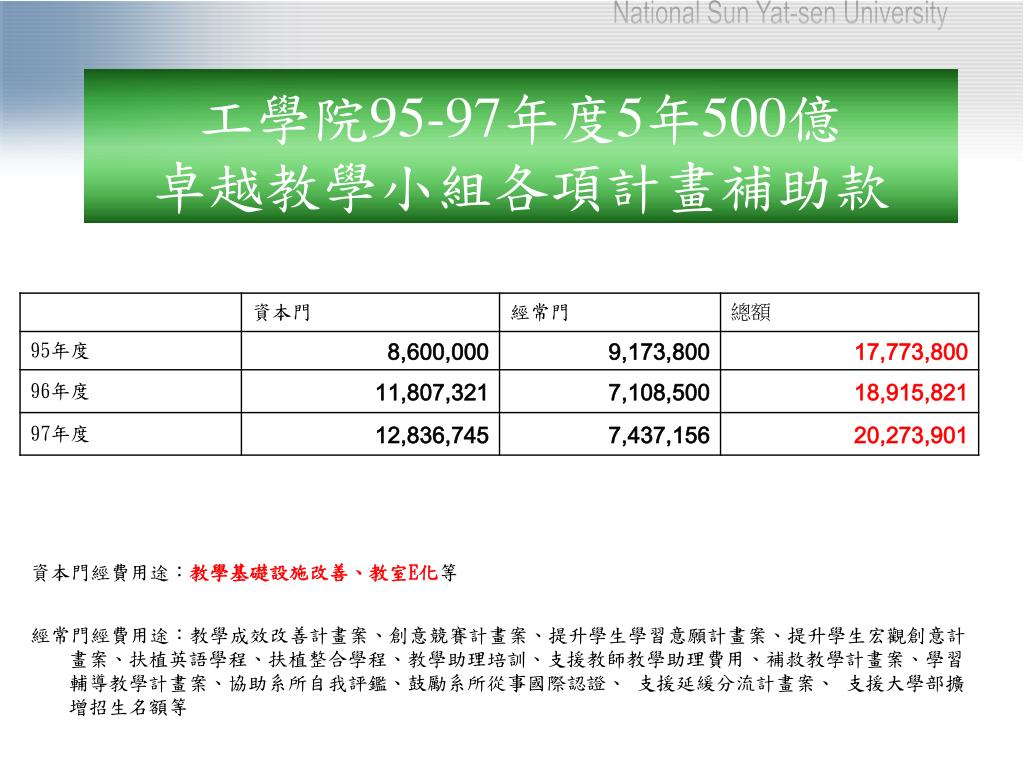 National Sun Yat-sen University

工學院95-97年度5年500億
卓越教學小組各項計畫補助款

| | 資本門 | 經常門 | 總額 |
|---|---|---|---|
| 95年度 | 8,600,000 | 9,173,800 | 17,773,800 |
| 96年度 | 11,807,321 | 7,108,500 | 18,915,821 |
| 97年度 | 12,836,745 | 7,437,156 | 20,273,901 |

資本門經費用途：教學基礎設施改善、教室E化等

經常門經費用途：教學成效改善計畫案、創意競賽計畫案、提升學生學習意願計畫案、提升學生宏觀創意計畫案、扶植英語學程、扶植整合學程、教學助理培訓、支援教師教學助理費用、補救教學計畫案、學習輔導教學計畫案、協助系所自我評鑑、鼓勵系所從事國際認證、 支援延緩分流計畫案、 支援大學部擴增招生名額等